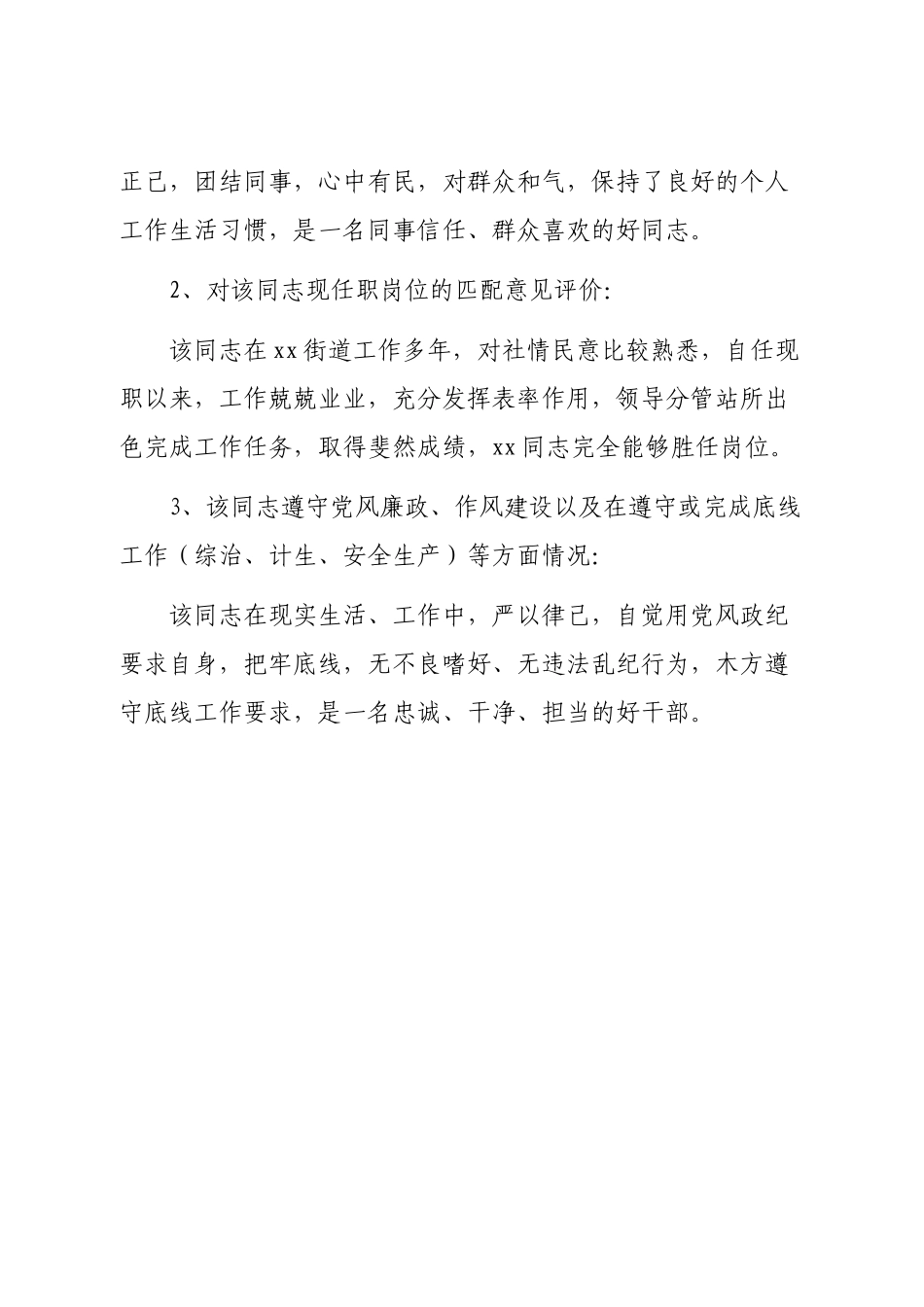 正己，团结同事，心中有民，对群众和气，保持了良好的个人工作生活习惯，是一名同事信任、群众喜欢的好同志。

2、对该同志现任职岗位的匹配意见评价:

该同志在xx街道工作多年，对社情民意比较熟悉，自任现职以来，工作兢兢业业，充分发挥表率作用，领导分管站所出色完成工作任务，取得斐然成绩，xx同志完全能够胜任岗位。

3、该同志遵守党风廉政、作风建设以及在遵守或完成底线工作（综治、计生、安全生产）等方面情况:

该同志在现实生活、工作中，严以律已，自觉用党风政纪要求自身，把牢底线，无不良嗜好、无违法乱纪行为，木方遵守底线工作要求，是一名忠诚、干净、担当的好干部。